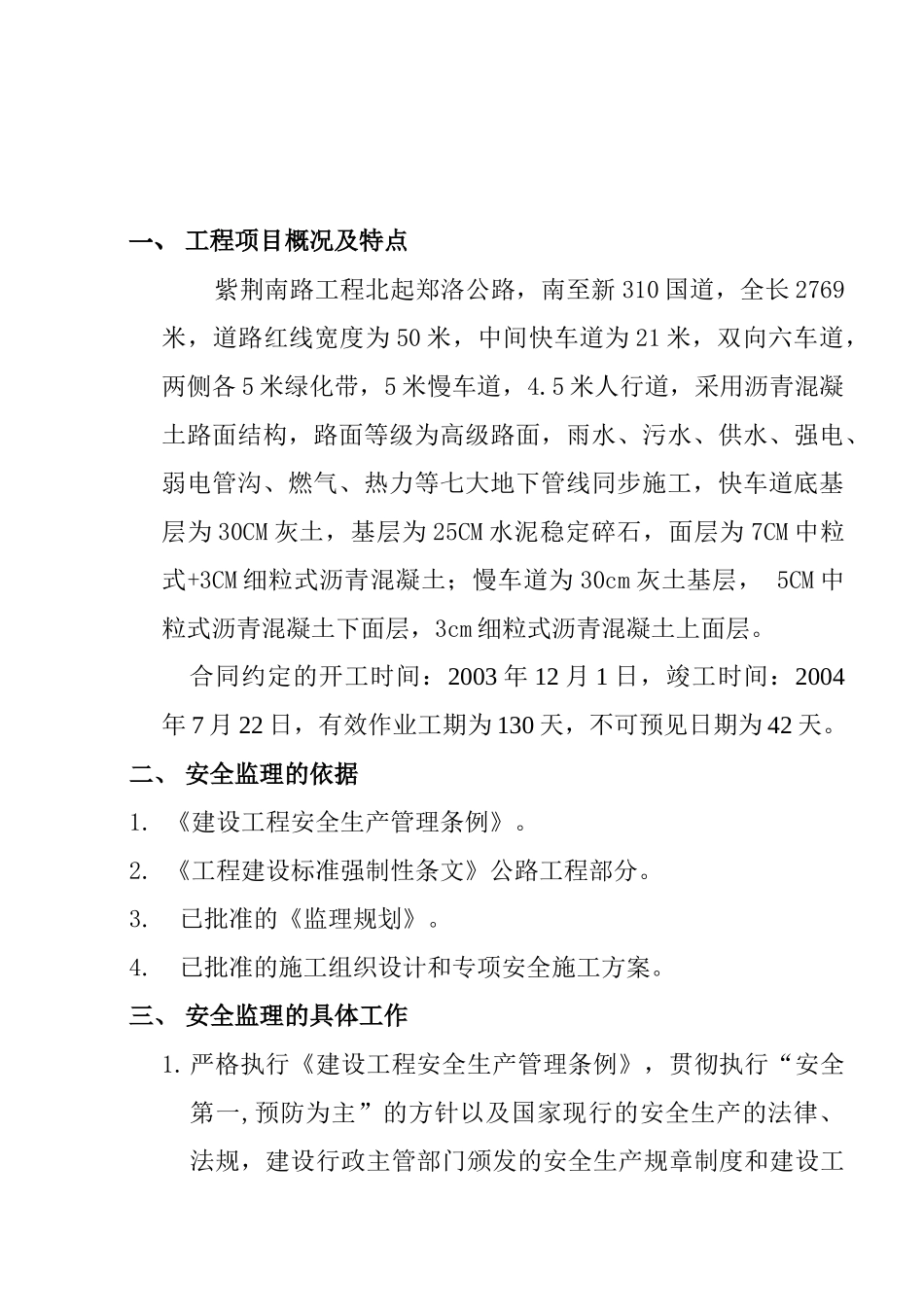 一、 工程项目概况及特点

紫荆南路工程北起郑洛公路，南至新310国道，全长2769米，道路红线宽度为50米，中间快车道为21米，双向六车道，两侧各5米绿化带，5米慢车道，4.5米人行道，采用沥青混凝土路面结构，路面等级为高级路面，雨水、污水、供水、强电、弱电管沟、燃气、热力等七大地下管线同步施工，快车道底基层为30CM灰土，基层为25CM水泥稳定碎石，面层为7CM中粒式+3CM细粒式沥青混凝土；慢车道为30cm灰土基层， 5CM中粒式沥青混凝土下面层，3cm细粒式沥青混凝土上面层。

合同约定的开工时间：2003年12月1日，竣工时间：2004年7月22日，有效作业工期为130天，不可预见日期为42天。

二、 安全监理的依据

1. 《建设工程安全生产管理条例》。

2. 《工程建设标准强制性条文》公路工程部分。

3. 已批准的《监理规划》。

4. 已批准的施工组织设计和专项安全施工方案。

三、 安全监理的具体工作

1. 严格执行《建设工程安全生产管理条例》，贯彻执行“安全第一,预防为主”的方针以及国家现行的安全生产的法律、法规，建设行政主管部门颁发的安全生产规章制度和建设工